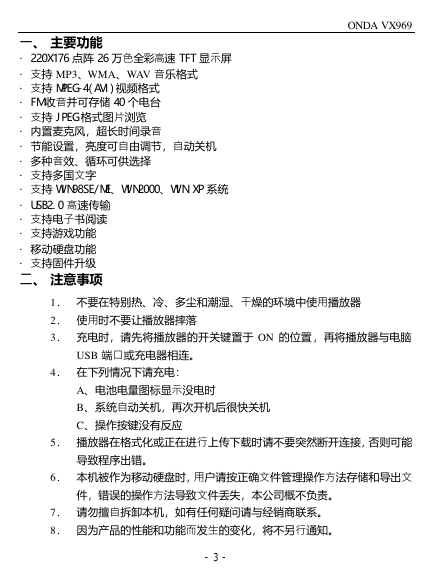 ONDA VX969

一、 主要功能

· 220X176 点阵 26 万色全彩高速 TFT 显示屏
· 支持 MP3、WMA、WAV 音乐格式
· 支持 MPEG-4(AVI)视频格式
· FM收音并可存储 40 个电台
· 支持 JPEG格式图片浏览
· 内置麦克风，超长时间录音
· 节能设置，亮度可自由调节，自动关机
· 多种音效、循环可供选择
· 支持多国文字
· 支持 WIN98SE/ME、WIN2000、WIN XP 系统
· USB2.0 高速传输
· 支持电子书阅读
· 支持游戏功能
· 移动硬盘功能
· 支持固件升级

二、 注意事项

1. 不要在特别热、冷、多尘和潮湿、干燥的环境中使用播放器
2. 使用时不要让播放器摔落
3. 充电时，请先将播放器的开关键置于 ON 的位置，再将播放器与电脑 USB 端口或充电器相连。
4. 在下列情况下请充电：
A、电池电量图标显示没电时
B、系统自动关机，再次开机后很快关机
C、操作按键没有反应
5. 播放器在格式化或正在进行上传下载时请不要突然断开连接，否则可能导致程序出错。
6. 本机被作为移动硬盘时，用户请按正确文件管理操作方法存储和导出文件，错误的操作方法导致文件丢失，本公司概不负责。
7. 请勿擅自拆卸本机，如有任何疑问请与经销商联系。
8. 因为产品的性能和功能而发生的变化，将不另行通知。

- 3 -